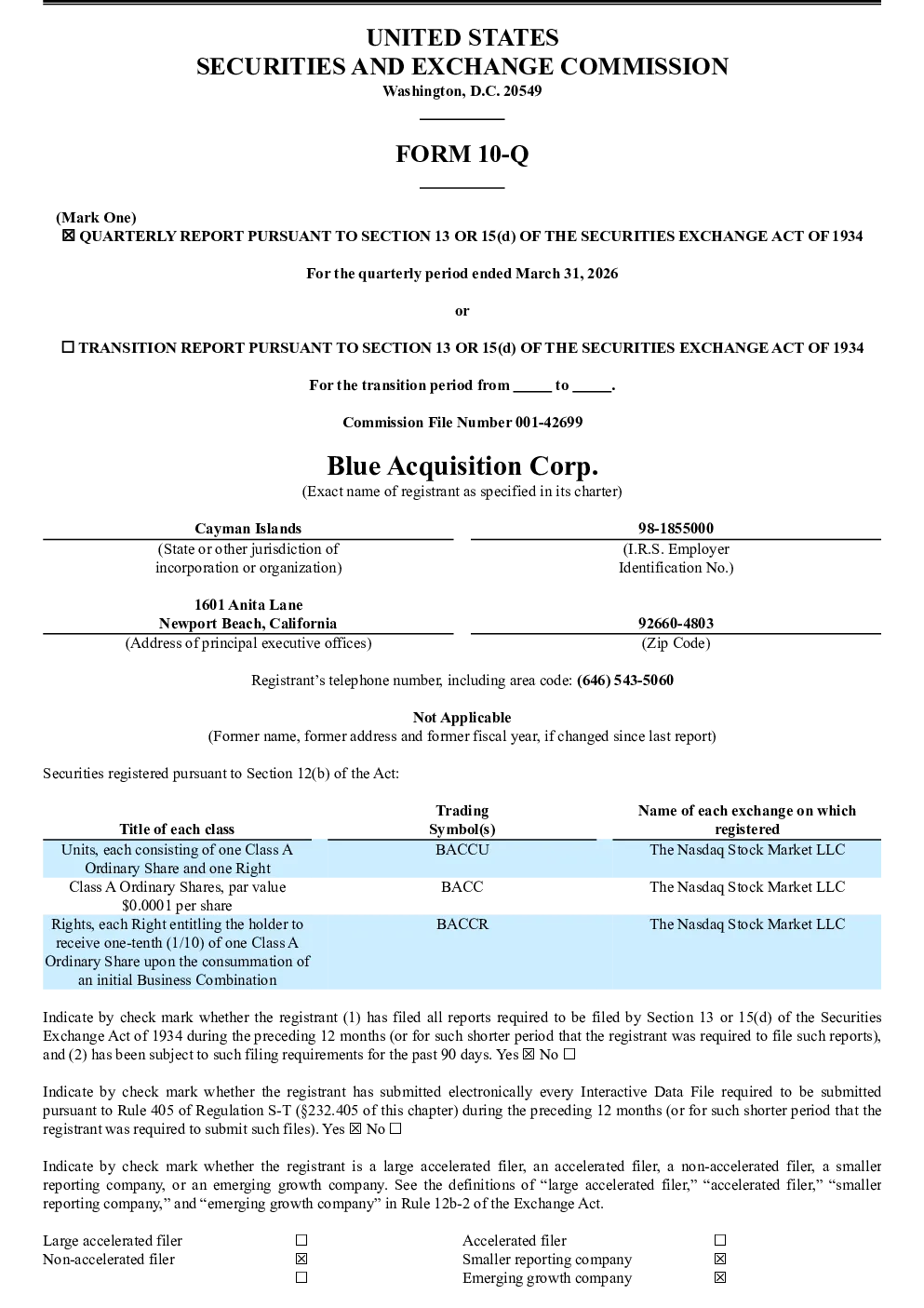 UNITED STATES
SECURITIES AND EXCHANGE COMMISSION
Washington, D.C. 20549

FORM 10-Q

(Mark One)
☒ QUARTERLY REPORT PURSUANT TO SECTION 13 OR 15(d) OF THE SECURITIES EXCHANGE ACT OF 1934

For the quarterly period ended March 31, 2026

or

☐ TRANSITION REPORT PURSUANT TO SECTION 13 OR 15(d) OF THE SECURITIES EXCHANGE ACT OF 1934

For the transition period from _____ to _____.

Commission File Number 001-42699

Blue Acquisition Corp.
(Exact name of registrant as specified in its charter)

Cayman Islands
(State or other jurisdiction of incorporation or organization)

98-1855000
(I.R.S. Employer Identification No.)

1601 Anita Lane
Newport Beach, California
(Address of principal executive offices)

92660-4803
(Zip Code)

Registrant's telephone number, including area code: (646) 543-5060

Not Applicable
(Former name, former address and former fiscal year, if changed since last report)

Securities registered pursuant to Section 12(b) of the Act:

| Title of each class | Trading Symbol(s) | Name of each exchange on which registered |
|---|---|---|
| Units, each consisting of one Class A Ordinary Share and one Right | BACCU | The Nasdaq Stock Market LLC |
| Class A Ordinary Shares, par value $0.0001 per share | BACC | The Nasdaq Stock Market LLC |
| Rights, each Right entitling the holder to receive one-tenth (1/10) of one Class A Ordinary Share upon the consummation of an initial Business Combination | BACCR | The Nasdaq Stock Market LLC |

Indicate by check mark whether the registrant (1) has filed all reports required to be filed by Section 13 or 15(d) of the Securities Exchange Act of 1934 during the preceding 12 months (or for such shorter period that the registrant was required to file such reports), and (2) has been subject to such filing requirements for the past 90 days. Yes ☒ No ☐

Indicate by check mark whether the registrant has submitted electronically every Interactive Data File required to be submitted pursuant to Rule 405 of Regulation S-T (§232.405 of this chapter) during the preceding 12 months (or for such shorter period that the registrant was required to submit such files). Yes ☒ No ☐

Indicate by check mark whether the registrant is a large accelerated filer, an accelerated filer, a non-accelerated filer, a smaller reporting company, or an emerging growth company. See the definitions of "large accelerated filer," "accelerated filer," "smaller reporting company," and "emerging growth company" in Rule 12b-2 of the Exchange Act.

| Large accelerated filer | ☐ | Accelerated filer | ☐ |
|---|---|---|---|
| Non-accelerated filer | ☒ | Smaller reporting company | ☒ |
| | ☐ | Emerging growth company | ☒ |